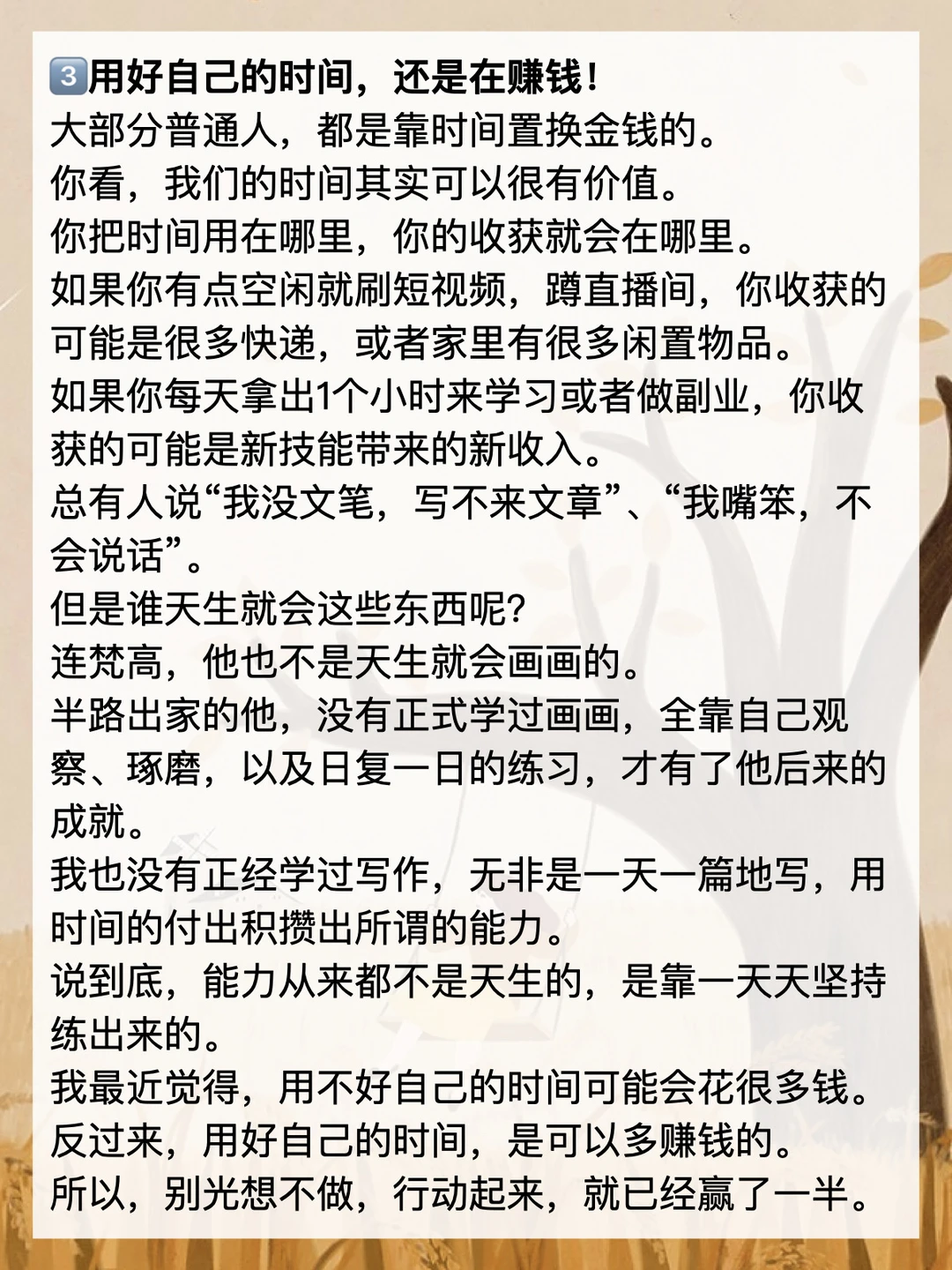 3️⃣用好自己的时间，还是在赚钱！
大部分普通人，都是靠时间置换金钱的。
你看，我们的时间其实可以很有价值。
你把时间用在哪里，你的收获就会在哪里。
如果你有点空闲就刷短视频，蹲直播间，你收获的可能是很多快递，或者家里有很多闲置物品。
如果你每天拿出1个小时来学习或者做副业，你收获的可能是新技能带来的新收入。
总有人说“我没文笔，写不来文章”、“我嘴笨，不会说话”。
但是谁天生就会这些东西呢？
连梵高，他也不是天生就会画画的。
半路出家的他，没有正式学过画画，全靠自己观察、琢磨，以及日复一日的练习，才有了他后来的成就。
我也没有正经学过写作，无非是一天一篇地写，用时间的付出积攒出所谓的能力。
说到底，能力从来都不是天生的，是靠一天天坚持练出来的。
我最近觉得，用不好自己的时间可能会花很多钱。
反过来，用好自己的时间，是可以多赚钱的。
所以，别光想不做，行动起来，就已经赢了一半。